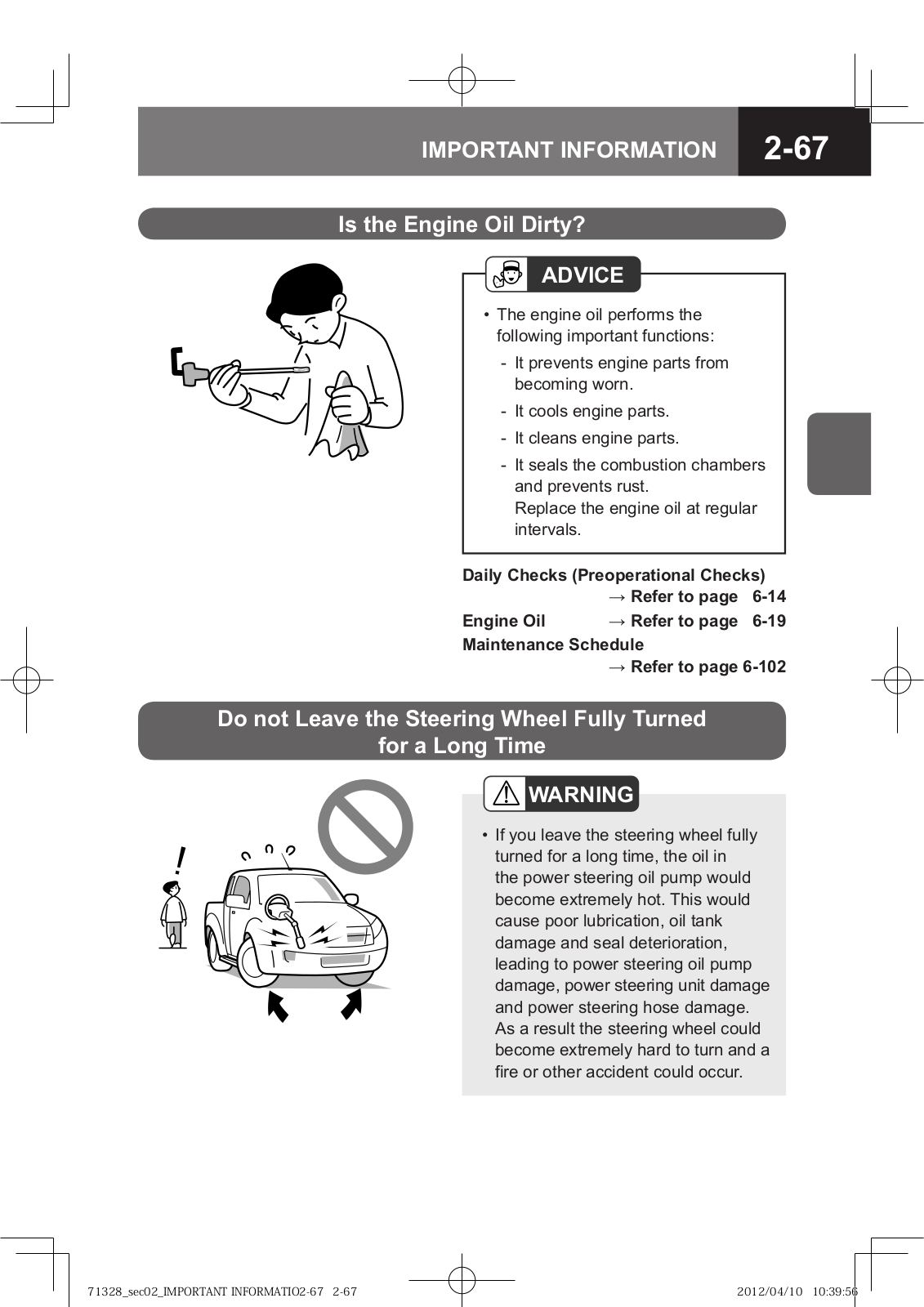 IMPORTANT INFORMATION 2-67

Is the Engine Oil Dirty?

ADVICE

• The engine oil performs the following important functions:

- It prevents engine parts from becoming worn.

- It cools engine parts.

- It cleans engine parts.

- It seals the combustion chambers and prevents rust.
Replace the engine oil at regular intervals.

Daily Checks (Preoperational Checks)
→ Refer to page 6-14
Engine Oil → Refer to page 6-19
Maintenance Schedule
→ Refer to page 6-102

Do not Leave the Steering Wheel Fully Turned for a Long Time

WARNING

• If you leave the steering wheel fully turned for a long time, the oil in the power steering oil pump would become extremely hot. This would cause poor lubrication, oil tank damage and seal deterioration, leading to power steering oil pump damage, power steering unit damage and power steering hose damage. As a result the steering wheel could become extremely hard to turn and a fire or other accident could occur.

71328_sec02_IMPORTANT INFORMATIO2-67 2-67 2012/04/10 10:39:56